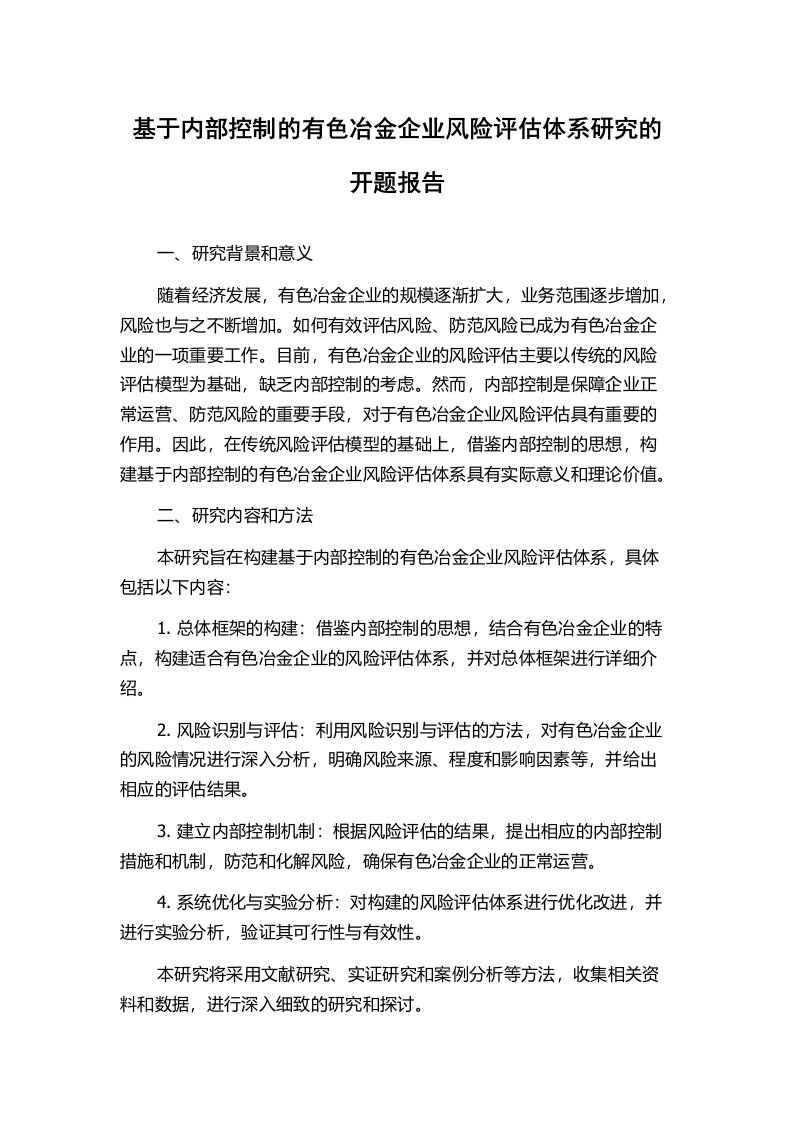 基于内部控制的有色冶金企业风险评估体系研究的开题报告

一、研究背景和意义

随着经济发展，有色冶金企业的规模逐渐扩大，业务范围逐步增加，风险也与之不断增加。如何有效评估风险、防范风险已成为有色冶金企业的一项重要工作。目前，有色冶金企业的风险评估主要以传统的风险评估模型为基础，缺乏内部控制的考虑。然而，内部控制是保障企业正常运营、防范风险的重要手段，对于有色冶金企业风险评估具有重要的作用。因此，在传统风险评估模型的基础上，借鉴内部控制的思想，构建基于内部控制的有色冶金企业风险评估体系具有实际意义和理论价值。

二、研究内容和方法

本研究旨在构建基于内部控制的有色冶金企业风险评估体系，具体包括以下内容:

1. 总体框架的构建：借鉴内部控制的思想，结合有色冶金企业的特点，构建适合有色冶金企业的风险评估体系，并对总体框架进行详细介绍。

2. 风险识别与评估：利用风险识别与评估的方法，对有色冶金企业的风险情况进行深入分析，明确风险来源、程度和影响因素等，并给出相应的评估结果。

3. 建立内部控制机制：根据风险评估的结果，提出相应的内部控制措施和机制，防范和化解风险，确保有色冶金企业的正常运营。

4. 系统优化与实验分析：对构建的风险评估体系进行优化改进，并进行实验分析，验证其可行性与有效性。

本研究将采用文献研究、实证研究和案例分析等方法，收集相关资料和数据，进行深入细致的研究和探讨。